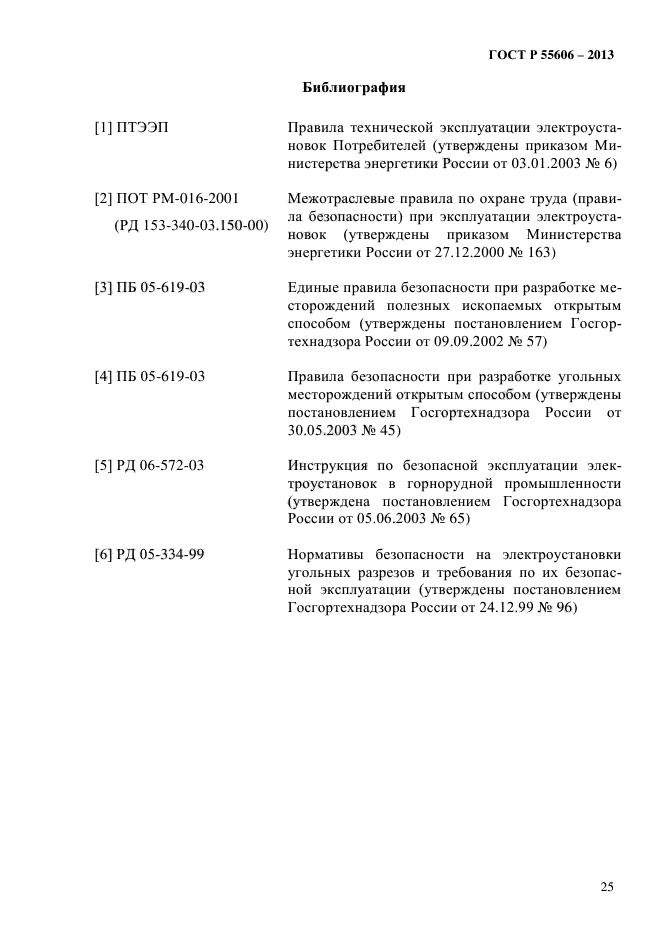 ГОСТ Р 55606 – 2013

Библиография

[1] ПТЭЭП

Правила технической эксплуатации электроустановок Потребителей (утверждены приказом Министерства энергетики России от 03.01.2003 № 6)

[2] ПОТ РМ-016-2001
(РД 153-340-03.150-00)

Межотраслевые правила по охране труда (правила безопасности) при эксплуатации электроустановок (утверждены приказом Министерства энергетики России от 27.12.2000 № 163)

[3] ПБ 05-619-03

Единые правила безопасности при разработке месторождений полезных ископаемых открытым способом (утверждены постановлением Госгортехнадзора России от 09.09.2002 № 57)

[4] ПБ 05-619-03

Правила безопасности при разработке угольных месторождений открытым способом (утверждены постановлением Госгортехнадзора России от 30.05.2003 № 45)

[5] РД 06-572-03

Инструкция по безопасной эксплуатации электроустановок в горнорудной промышленности (утверждена постановлением Госгортехнадзора России от 05.06.2003 № 65)

[6] РД 05-334-99

Нормативы безопасности на электроустановки угольных разрезов и требования по их безопасной эксплуатации (утверждены постановлением Госгортехнадзора России от 24.12.99 № 96)

25